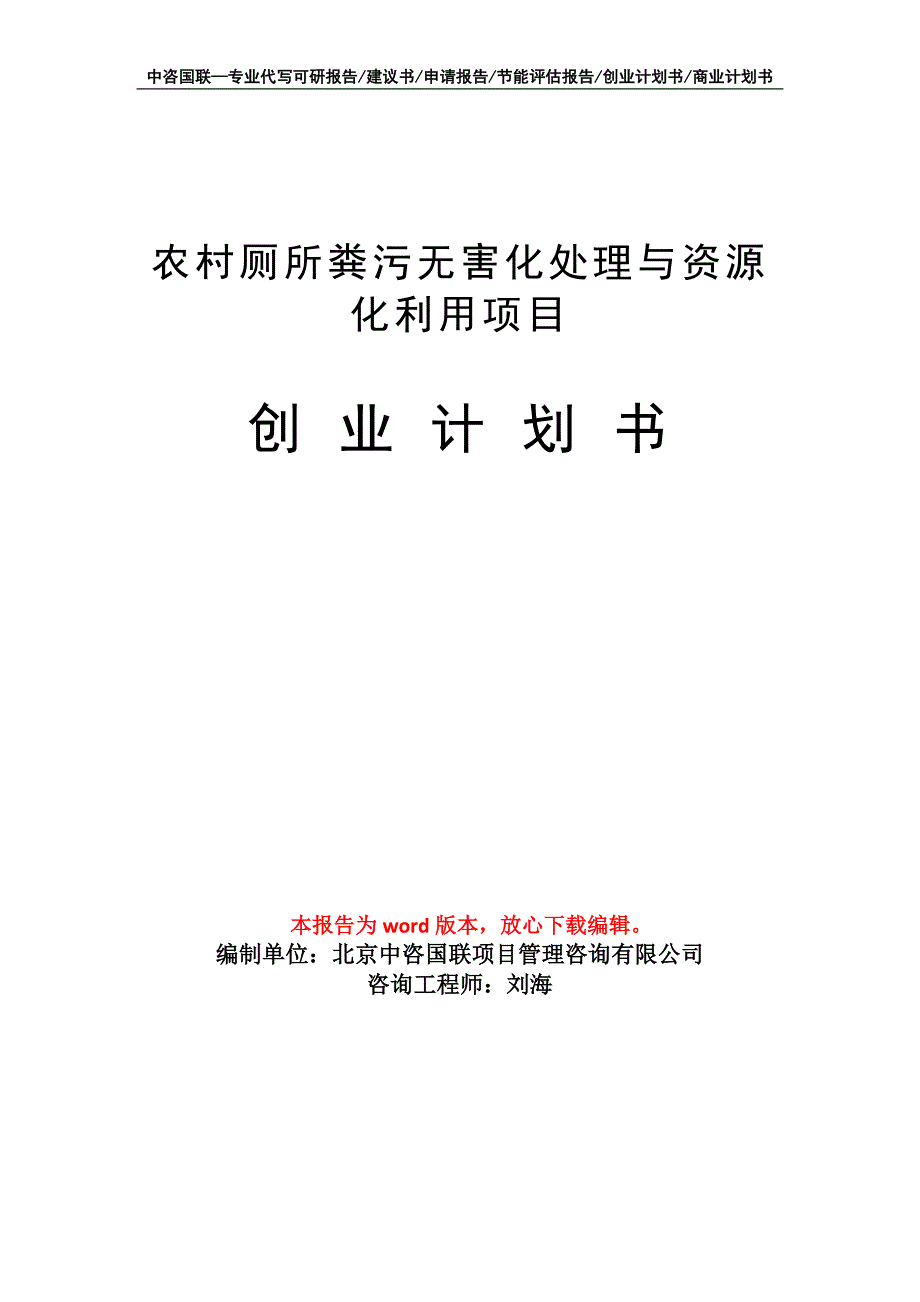 中咨国联—专业代写可研报告/建议书/申请报告/节能评估报告/创业计划书/商业计划书

农村厕所粪污无害化处理与资源化利用项目

创 业 计 划 书

本报告为 word 版本，放心下载编辑。
编制单位：北京中咨国联项目管理咨询有限公司
咨询工程师：刘海